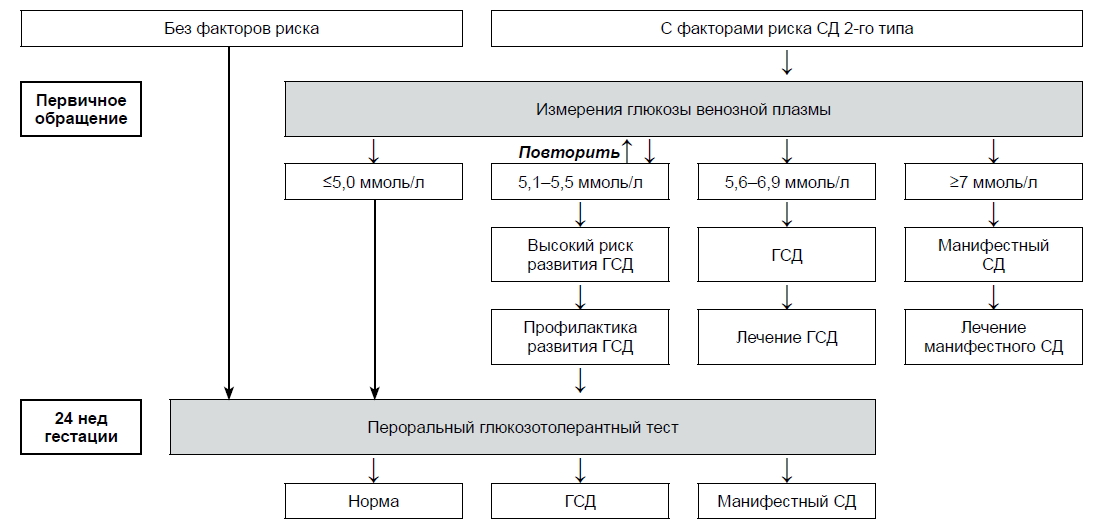 Без факторов риска

С факторами риска СД 2-го типа

Первичное обращение

Измерения глюкозы венозной плазмы

Повторить

≤5,0 ммоль/л

5,1–5,5 ммоль/л

5,6–6,9 ммоль/л

≥7 ммоль/л

Высокий риск развития ГСД

ГСД

Манифестный СД

Профилактика развития ГСД

Лечение ГСД

Лечение манифестного СД

24 нед гестации

Пероральный глюкозотолерантный тест

Норма

ГСД

Манифестный СД